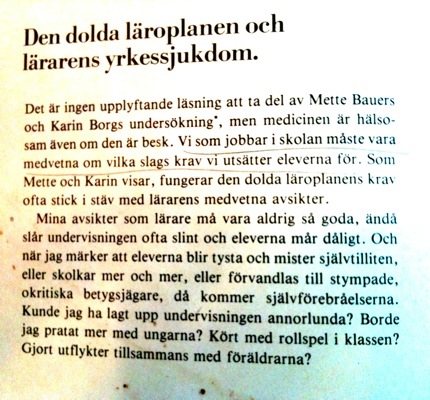 Den dolda läroplanen och lärarens yrkessjukdom.

Det är ingen upplyftande läsning att ta del av Mette Bauers och Karin Borgs undersökning*, men medicinen är hälsosam även om den är besk. Vi som jobbar i skolan måste vara medvetna om vilka slags krav vi utsätter eleverna för. Som Mette och Karin visar, fungerar den dolda läroplanens krav ofta stick i stäv med lärarens medvetna avsikter.

Mina avsikter som lärare må vara aldrig så goda, ändå slår undervisningen ofta slint och eleverna mår dåligt. Och när jag märker att eleverna blir tysta och mister självtilliten, eller skolkar mer och mer, eller förvandlas till stympade, okritiska betygsjägare, då kommer självförebråelserna. Kunde jag ha lagt upp undervisningen annorlunda? Borde jag pratat mer med ungarna? Kört med rollspel i klassen? Gjort utflykter tillsammans med föräldrarna?